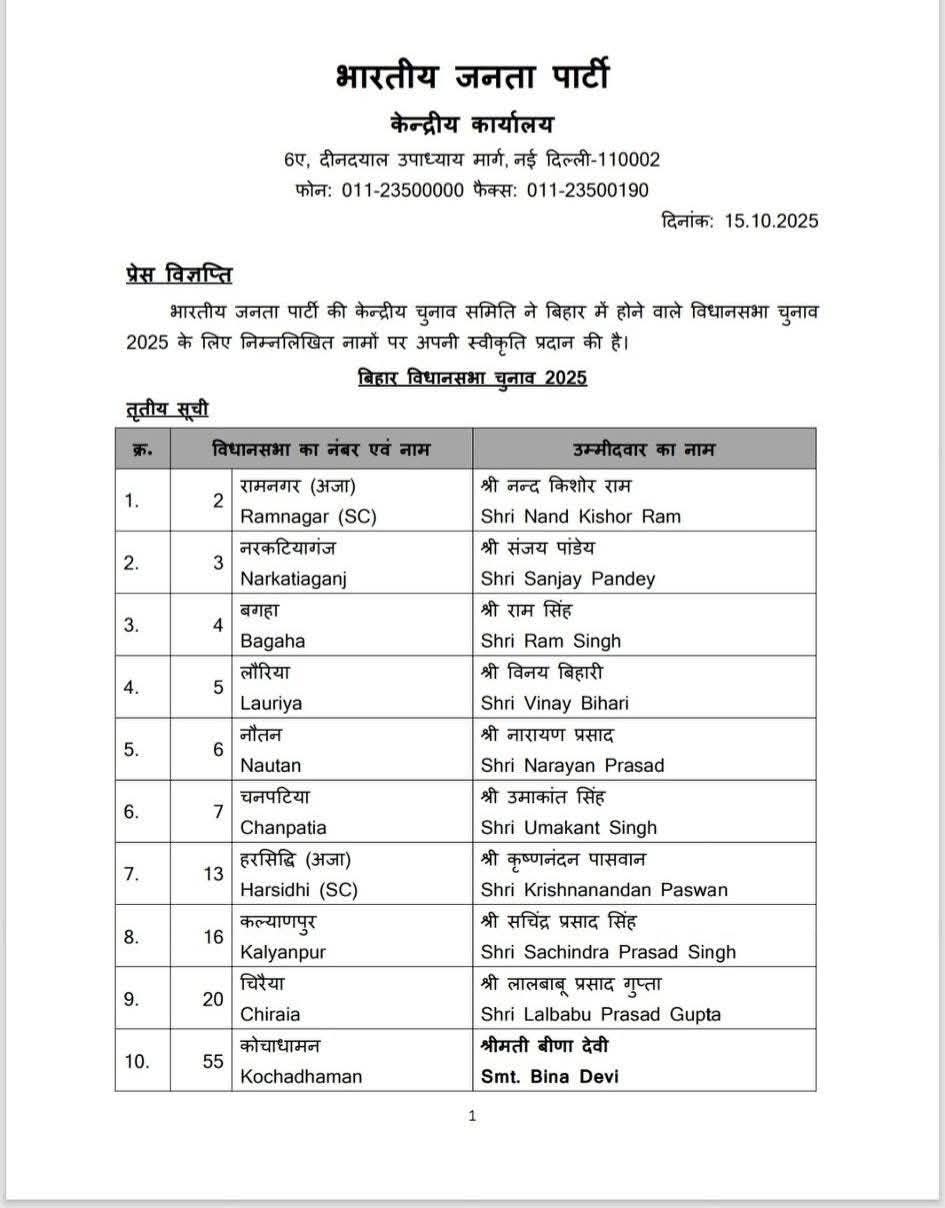 भारतीय जनता पार्टी

केन्द्रीय कार्यालय

6ए, दीनदयाल उपाध्याय मार्ग, नई दिल्ली-110002

फोन: 011-23500000 फैक्स: 011-23500190

दिनांक: 15.10.2025

प्रेस विज्ञप्ति

भारतीय जनता पार्टी की केन्द्रीय चुनाव समिति ने बिहार में होने वाले विधानसभा चुनाव 2025 के लिए निम्नलिखित नामों पर अपनी स्वीकृति प्रदान की है।

बिहार विधानसभा चुनाव 2025

तृतीय सूची

| क्र. | विधानसभा का नंबर एवं नाम | | उम्मीदवार का नाम |
|---|---|---|---|
| 1. | 2 | रामनगर (अजा) Ramnagar (SC) | श्री नन्द किशोर राम Shri Nand Kishor Ram |
| 2. | 3 | नरकटियागंज Narkatiaganj | श्री संजय पांडेय Shri Sanjay Pandey |
| 3. | 4 | बगहा Bagaha | श्री राम सिंह Shri Ram Singh |
| 4. | 5 | लौरिया Lauriya | श्री विनय बिहारी Shri Vinay Bihari |
| 5. | 6 | नौतन Nautan | श्री नारायण प्रसाद Shri Narayan Prasad |
| 6. | 7 | चनपटिया Chanpatia | श्री उमाकांत सिंह Shri Umakant Singh |
| 7. | 13 | हरसिद्धि (अजा) Harsidhi (SC) | श्री कृष्णनंदन पासवान Shri Krishnanandan Paswan |
| 8. | 16 | कल्याणपुर Kalyanpur | श्री सचिंद्र प्रसाद सिंह Shri Sachindra Prasad Singh |
| 9. | 20 | चिरैया Chiraia | श्री लालबाबू प्रसाद गुप्ता Shri Lalbabu Prasad Gupta |
| 10. | 55 | कोचाधामन Kochadhaman | श्रीमती बीणा देवी Smt. Bina Devi |

1